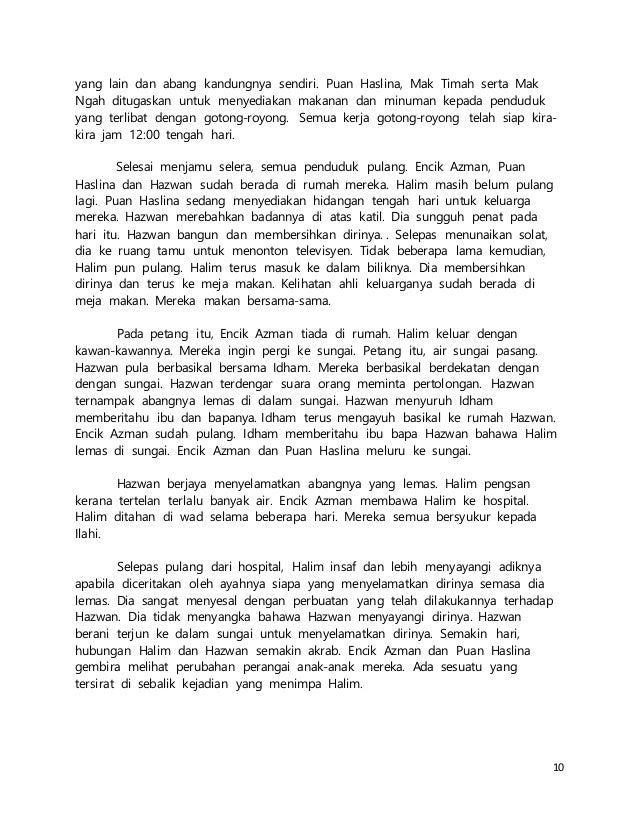 yang lain dan abang kandungnya sendiri. Puan Haslina, Mak Timah serta Mak Ngah ditugaskan untuk menyediakan makanan dan minuman kepada penduduk yang terlibat dengan gotong-royong. Semua kerja gotong-royong telah siap kira-kira jam 12:00 tengah hari.

Selesai menjamu selera, semua penduduk pulang. Encik Azman, Puan Haslina dan Hazwan sudah berada di rumah mereka. Halim masih belum pulang lagi. Puan Haslina sedang menyediakan hidangan tengah hari untuk keluarga mereka. Hazwan merebahkan badannya di atas katil. Dia sungguh penat pada hari itu. Hazwan bangun dan membersihkan dirinya. . Selepas menunaikan solat, dia ke ruang tamu untuk menonton televisyen. Tidak beberapa lama kemudian, Halim pun pulang. Halim terus masuk ke dalam biliknya. Dia membersihkan dirinya dan terus ke meja makan. Kelihatan ahli keluarganya sudah berada di meja makan. Mereka makan bersama-sama.

Pada petang itu, Encik Azman tiada di rumah. Halim keluar dengan kawan-kawannya. Mereka ingin pergi ke sungai. Petang itu, air sungai pasang. Hazwan pula berbasikal bersama Idham. Mereka berbasikal berdekatan dengan dengan sungai. Hazwan terdengar suara orang meminta pertolongan. Hazwan ternampak abangnya lemas di dalam sungai. Hazwan menyuruh Idham memberitahu ibu dan bapanya. Idham terus mengayuh basikal ke rumah Hazwan. Encik Azman sudah pulang. Idham memberitahu ibu bapa Hazwan bahawa Halim lemas di sungai. Encik Azman dan Puan Haslina meluru ke sungai.

Hazwan berjaya menyelamatkan abangnya yang lemas. Halim pengsan kerana tertelan terlalu banyak air. Encik Azman membawa Halim ke hospital. Halim ditahan di wad selama beberapa hari. Mereka semua bersyukur kepada Ilahi.

Selepas pulang dari hospital, Halim insaf dan lebih menyayangi adiknya apabila diceritakan oleh ayahnya siapa yang menyelamatkan dirinya semasa dia lemas. Dia sangat menyesal dengan perbuatan yang telah dilakukannya terhadap Hazwan. Dia tidak menyangka bahawa Hazwan menyayangi dirinya. Hazwan berani terjun ke dalam sungai untuk menyelamatkan dirinya. Semakin hari, hubungan Halim dan Hazwan semakin akrab. Encik Azman dan Puan Haslina gembira melihat perubahan perangai anak-anak mereka. Ada sesuatu yang tersirat di sebalik kejadian yang menimpa Halim.

10